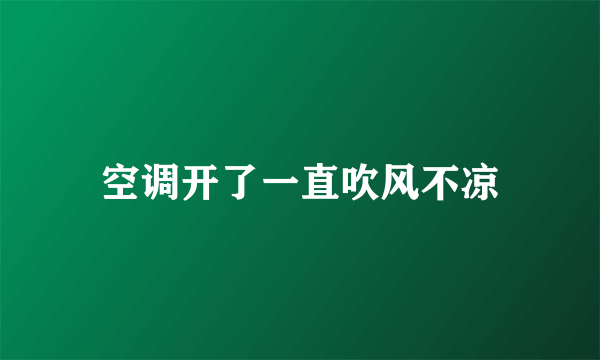 空调开了一直吹风不凉